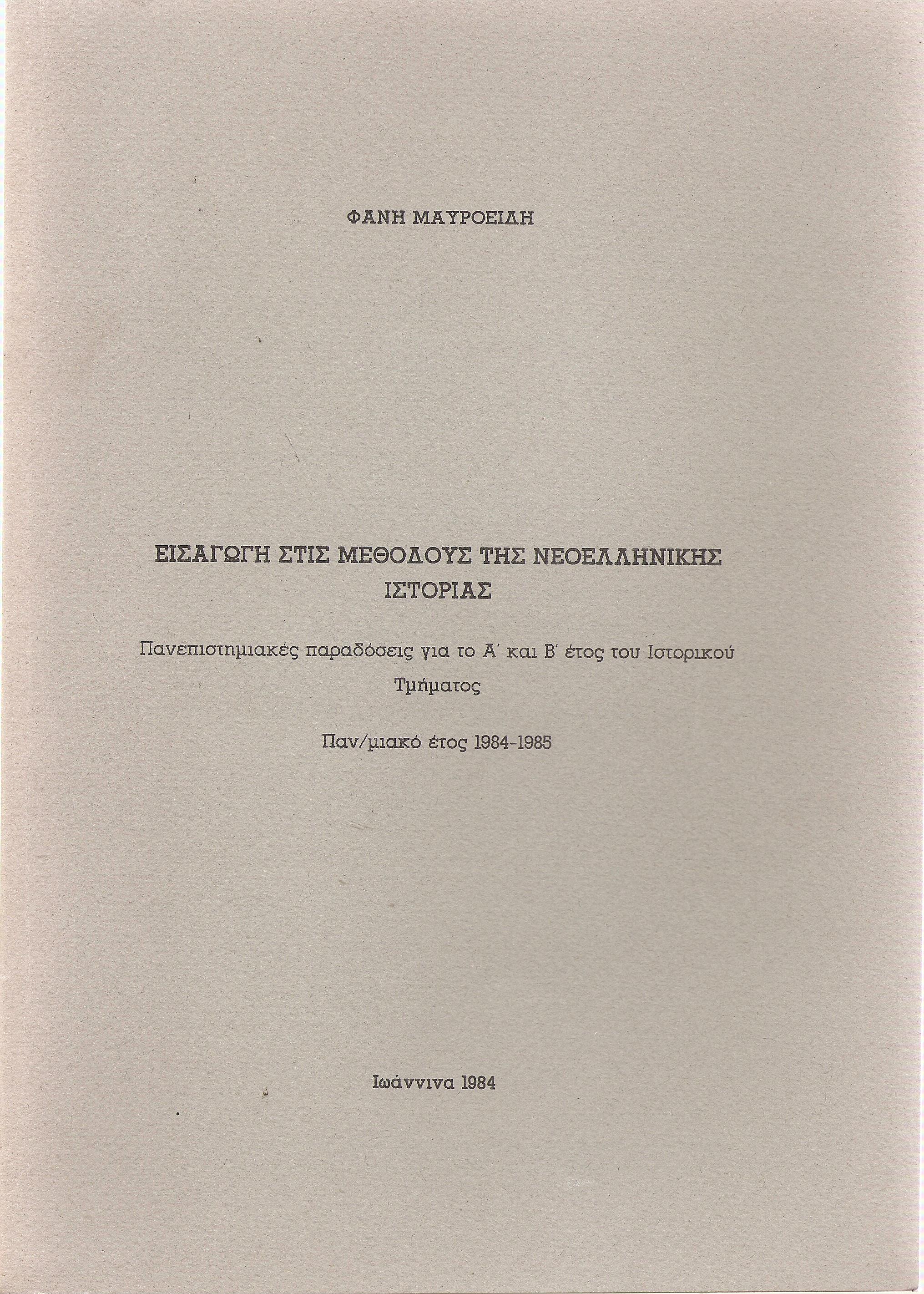 ΦΑΝΗ ΜΑΥΡΟΕΙΔΗ

ΕΙΣΑΓΩΓΗ ΣΤΙΣ ΜΕΘΟΔΟΥΣ ΤΗΣ ΝΕΟΕΛΛΗΝΙΚΗΣ ΙΣΤΟΡΙΑΣ

Πανεπιστημιακές παραδόσεις για το Α΄ και Β΄ έτος του Ιστορικού Τμήματος

Παν/μιακό έτος 1984-1985

Ιωάννινα 1984